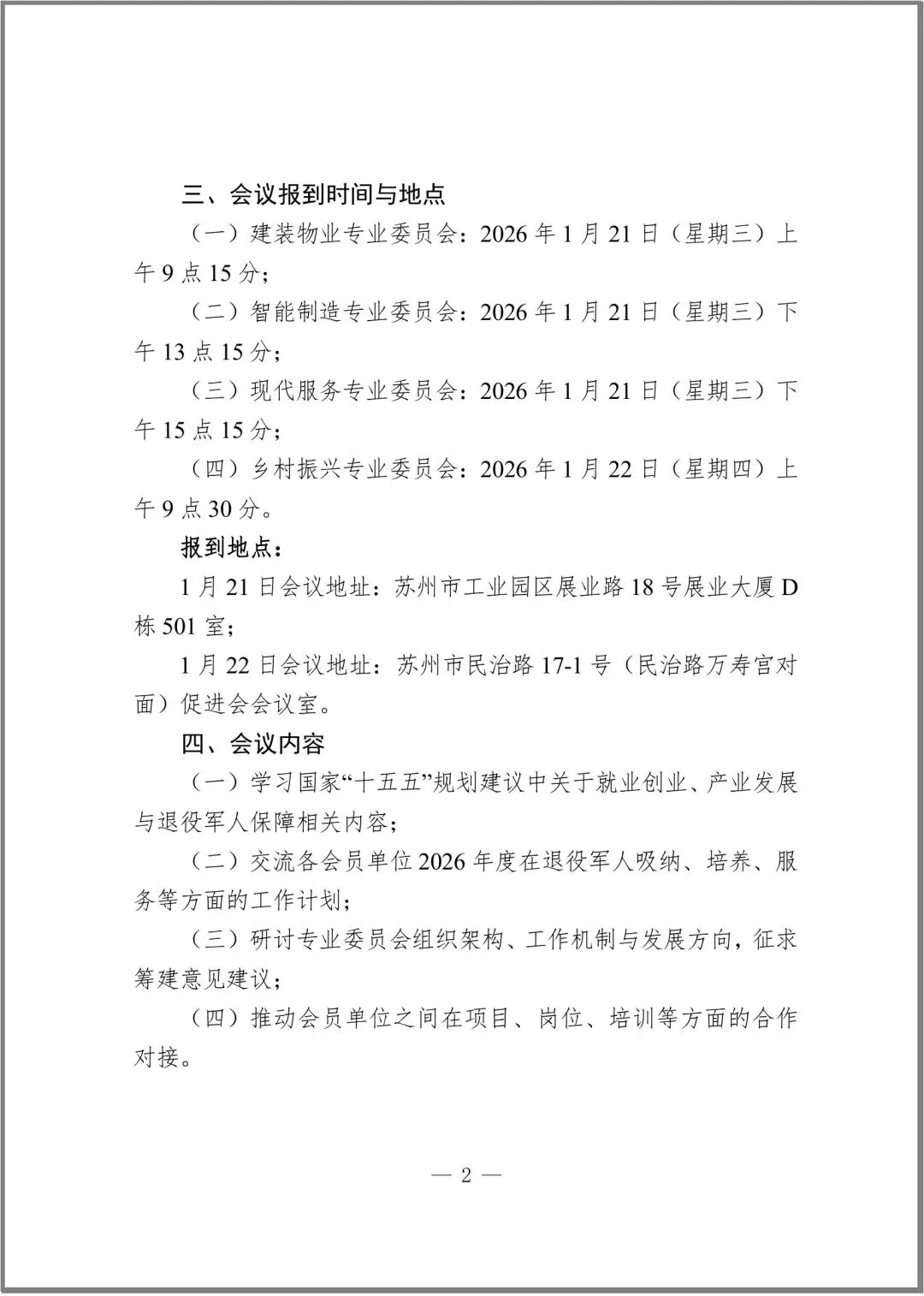 三、会议报到时间与地点

（一）建装物业专业委员会：2026 年 1 月 21 日（星期三）上午 9 点 15 分；

（二）智能制造专业委员会：2026 年 1 月 21 日（星期三）下午 13 点 15 分；

（三）现代服务专业委员会：2026 年 1 月 21 日（星期三）下午 15 点 15 分；

（四）乡村振兴专业委员会：2026 年 1 月 22 日（星期四）上午 9 点 30 分。

报到地点：

1 月 21 日会议地址：苏州市工业园区展业路 18 号展业大厦 D 栋 501 室；

1 月 22 日会议地址：苏州市民治路 17-1 号（民治路万寿宫对面）促进会会议室。

四、会议内容

（一）学习国家“十五五”规划建议中关于就业创业、产业发展与退役军人保障相关内容；

（二）交流各会员单位 2026 年度在退役军人吸纳、培养、服务等方面的工作计划；

（三）研讨专业委员会组织架构、工作机制与发展方向，征求筹建意见建议；

（四）推动会员单位之间在项目、岗位、培训等方面的合作对接。

— 2 —